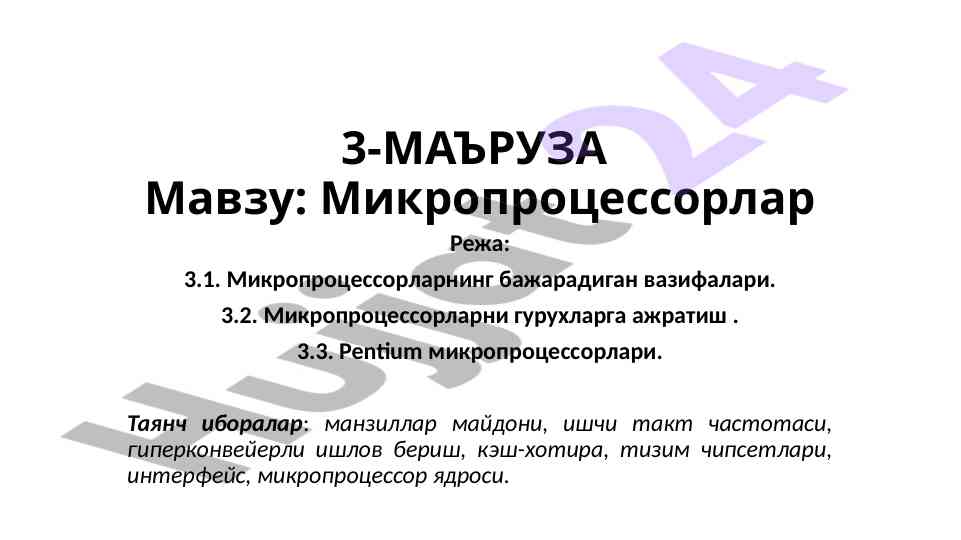 3-МАЪРУЗА
Мавзу: Микропроцессорлар

Режа:

3.1. Микропроцессорларнинг бажарадиган вазифалари.

3.2. Микропроцессорларни гурухларга ажратиш .

3.3. Pentium микропроцессорлари.

Таянч иборалар: манзиллар майдони, ишчи такт частотаси, гиперконвейерли ишлов бериш, кэш-хотира, тизим чипсетлари, интерфейс, микропроцессор ядроси.

Hujjat24